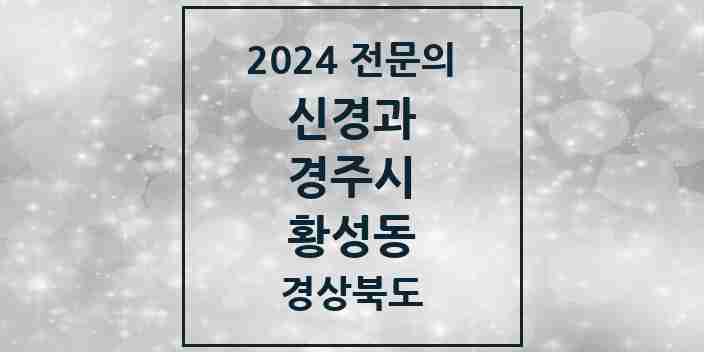 2024 전문의

신경과

경주시

황성동

경상북도